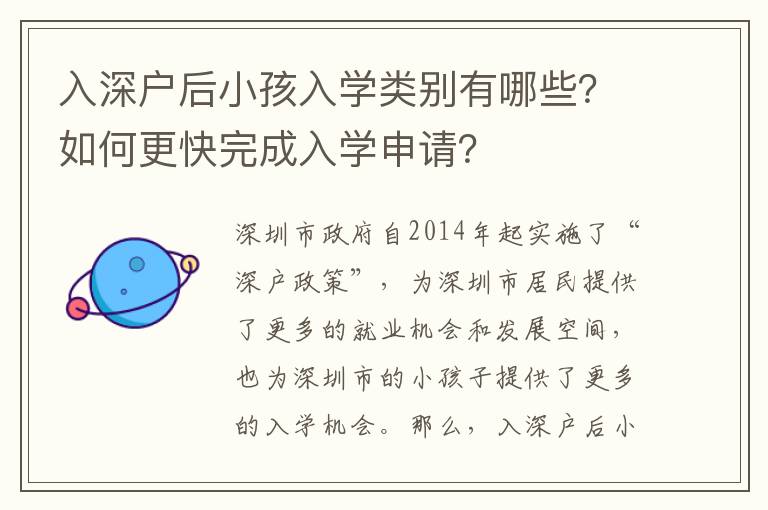 入深户后小孩入学类别有哪些？如何更快完成入学申请？

深圳市政府自2014年起实施了“深户政策”，为深圳市居民提供了更多的就业机会和发展空间，也为深圳市的小孩子提供了更多的入学机会。那么，入深户后小